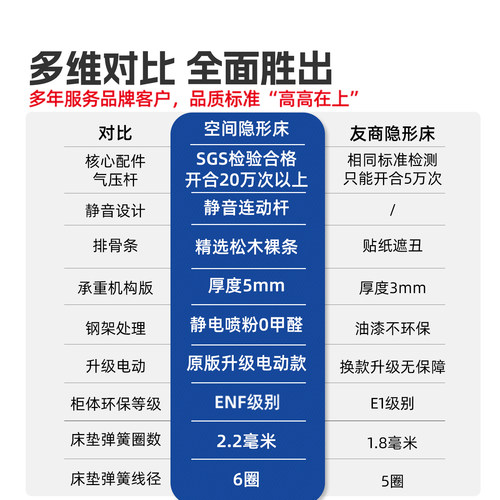 多维对比 全面胜出
多年服务品牌客户，品质标准“高高在上”

| 对比 | 空间隐形床 | 友商隐形床 |
|---|---|---|
| 核心配件 气压杆 | SGS检验合格 开合20万次以上 | 相同标准检测 只能开合5万次 |
| 静音设计 | 静音连动杆 | / |
| 排骨条 | 精选松木裸条 | 贴纸遮丑 |
| 承重机构版 | 厚度5mm | 厚度3mm |
| 钢架处理 | 静电喷粉0甲醛 | 油漆不环保 |
| 升级电动 | 原版升级电动款 | 换款升级无保障 |
| 柜体环保等级 | ENF级别 | E1级别 |
| 床垫弹簧圈数 | 2.2毫米 | 1.8毫米 |
| 床垫弹簧线径 | 6圈 | 5圈 |